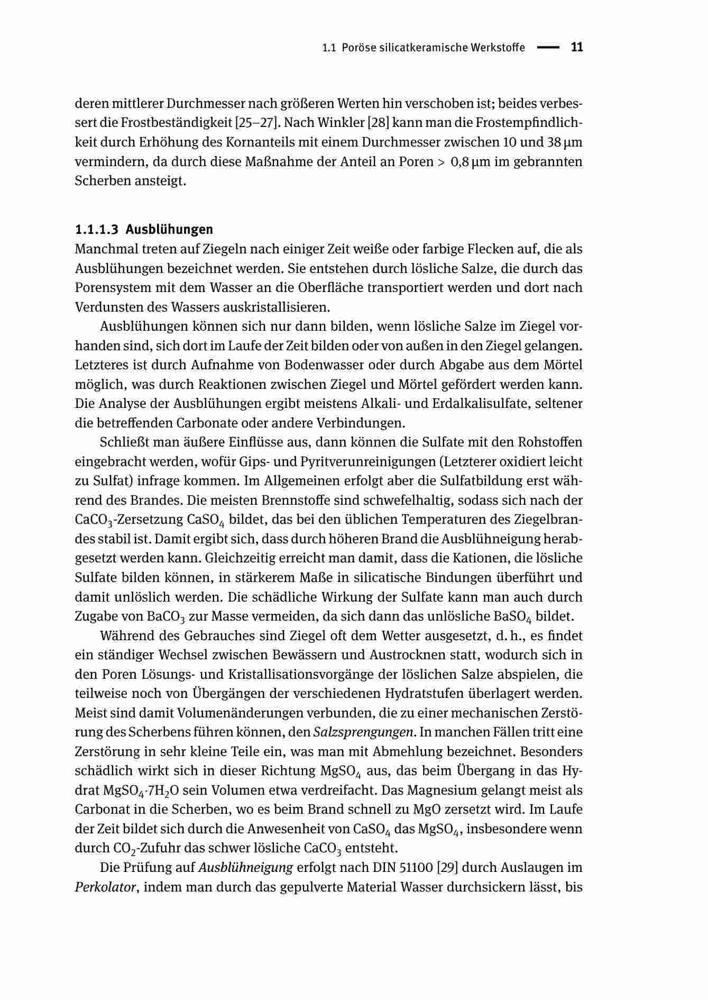 1.1 Poröse silicatkeramische Werkstoffe — 11

deren mittlerer Durchmesser nach größeren Werten hin verschoben ist; beides verbessert die Frostbeständigkeit [25–27]. Nach Winkler [28] kann man die Frostempfindlichkeit durch Erhöhung des Kornanteils mit einem Durchmesser zwischen 10 und 38 µm vermindern, da durch diese Maßnahme der Anteil an Poren > 0,8 µm im gebrannten Scherben ansteigt.

1.1.1.3 Ausblühungen
Manchmal treten auf Ziegeln nach einiger Zeit weiße oder farbige Flecken auf, die als Ausblühungen bezeichnet werden. Sie entstehen durch lösliche Salze, die durch das Porensystem mit dem Wasser an die Oberfläche transportiert werden und dort nach Verdunsten des Wassers auskristallisieren.

Ausblühungen können sich nur dann bilden, wenn lösliche Salze im Ziegel vorhanden sind, sich dort im Laufe der Zeit bilden oder von außen in den Ziegel gelangen. Letzteres ist durch Aufnahme von Bodenwasser oder durch Abgabe aus dem Mörtel möglich, was durch Reaktionen zwischen Ziegel und Mörtel gefördert werden kann. Die Analyse der Ausblühungen ergibt meistens Alkali- und Erdalkalisulfate, seltener die betreffenden Carbonate oder andere Verbindungen.

Schließt man äußere Einflüsse aus, dann können die Sulfate mit den Rohstoffen eingebracht werden, wofür Gips- und Pyritverunreinigungen (Letzterer oxidiert leicht zu Sulfat) infrage kommen. Im Allgemeinen erfolgt aber die Sulfatbildung erst während des Brandes. Die meisten Brennstoffe sind schwefelhaltig, sodass sich nach der $CaCO_3$-Zersetzung $CaSO_4$ bildet, das bei den üblichen Temperaturen des Ziegelbrandes stabil ist. Damit ergibt sich, dass durch höheren Brand die Ausblühneigung herabgesetzt werden kann. Gleichzeitig erreicht man damit, dass die Kationen, die lösliche Sulfate bilden können, in stärkerem Maße in silicatische Bindungen überführt und damit unlöslich werden. Die schädliche Wirkung der Sulfate kann man auch durch Zugabe von $BaCO_3$ zur Masse vermeiden, da sich dann das unlösliche $BaSO_4$ bildet.

Während des Gebrauches sind Ziegel oft dem Wetter ausgesetzt, d. h., es findet ein ständiger Wechsel zwischen Bewässern und Austrocknen statt, wodurch sich in den Poren Lösungs- und Kristallisationsvorgänge der löslichen Salze abspielen, die teilweise noch von Übergängen der verschiedenen Hydratstufen überlagert werden. Meist sind damit Volumenänderungen verbunden, die zu einer mechanischen Zerstörung des Scherbens führen können, den Salzsprengungen. In manchen Fällen tritt eine Zerstörung in sehr kleine Teile ein, was man mit Abmehlung bezeichnet. Besonders schädlich wirkt sich in dieser Richtung $MgSO_4$ aus, das beim Übergang in das Hydrat $MgSO_4 \cdot 7H_2O$ sein Volumen etwa verdreifacht. Das Magnesium gelangt meist als Carbonat in die Scherben, wo es beim Brand schnell zu MgO zersetzt wird. Im Laufe der Zeit bildet sich durch die Anwesenheit von $CaSO_4$ das $MgSO_4$, insbesondere wenn durch $CO_2$-Zufuhr das schwer lösliche $CaCO_3$ entsteht.

Die Prüfung auf Ausblühneigung erfolgt nach DIN 51100 [29] durch Auslaugen im Perkolator, indem man durch das gepulverte Material Wasser durchsickern lässt, bis